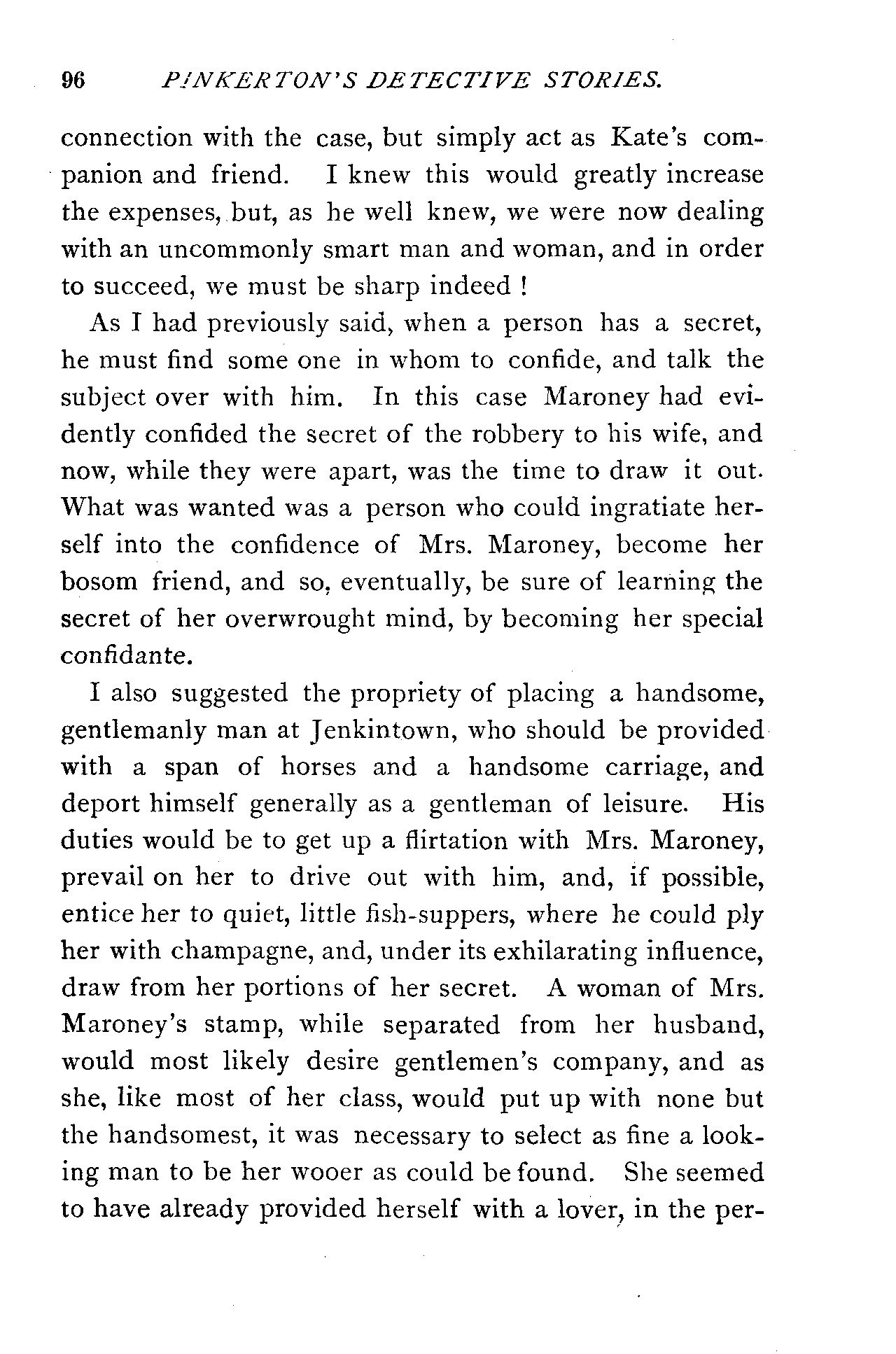 96 PINKERTON'S DETECTIVE STORIES.

connection with the case, but simply act as Kate's companion and friend. I knew this would greatly increase the expenses, but, as he well knew, we were now dealing with an uncommonly smart man and woman, and in order to succeed, we must be sharp indeed !

As I had previously said, when a person has a secret, he must find some one in whom to confide, and talk the subject over with him. In this case Maroney had evidently confided the secret of the robbery to his wife, and now, while they were apart, was the time to draw it out. What was wanted was a person who could ingratiate herself into the confidence of Mrs. Maroney, become her bosom friend, and so, eventually, be sure of learning the secret of her overwrought mind, by becoming her special confidante.

I also suggested the propriety of placing a handsome, gentlemanly man at Jenkintown, who should be provided with a span of horses and a handsome carriage, and deport himself generally as a gentleman of leisure. His duties would be to get up a flirtation with Mrs. Maroney, prevail on her to drive out with him, and, if possible, entice her to quiet, little fish-suppers, where he could ply her with champagne, and, under its exhilarating influence, draw from her portions of her secret. A woman of Mrs. Maroney's stamp, while separated from her husband, would most likely desire gentlemen's company, and as she, like most of her class, would put up with none but the handsomest, it was necessary to select as fine a looking man to be her wooer as could be found. She seemed to have already provided herself with a lover, in the per-